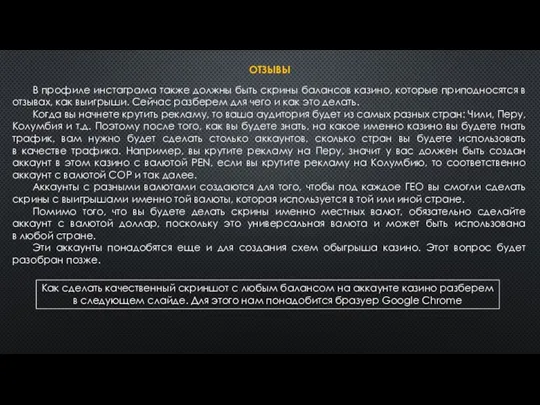 ОТЗЫВЫ

В профиле инстаграма также должны быть скрины балансов казино, которые приподносятся в отзывах, как выигрыши. Сейчас разберем для чего и как это делать.

Когда вы начнете крутить рекламу, то ваша аудитория будет из самых разных стран: Чили, Перу, Колумбия и т.д. Поэтому после того, как вы будете знать, на какое именно казино вы будете гнать трафик, вам нужно будет сделать столько аккаунтов, сколько стран вы будете использовать в качестве трафика. Например, вы крутите рекламу на Перу, значит у вас должен быть создан аккаунт в этом казино с валютой PEN, если вы крутите рекламу на Колумбию, то соответственно аккаунт с валютой COP и так далее.

Аккаунты с разными валютами создаются для того, чтобы под каждое ГЕО вы смогли сделать скрины с выигрышами именно той валюты, которая используется в той или иной стране.

Помимо того, что вы будете делать скрины именно местных валют, обязательно сделайте аккаунт с валютой доллар, поскольку это универсальная валюта и может быть использована в любой стране.

Эти аккаунты понадобятся еще и для создания схем обыгрыша казино. Этот вопрос будет разобран позже.

Как сделать качественный скриншот с любым балансом на аккаунте казино разберем в следующем слайде. Для этого нам понадобится бразуер Google Chrome